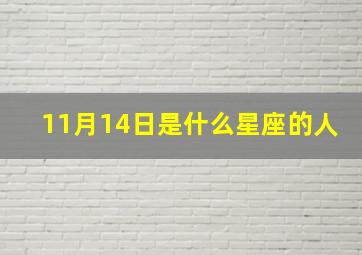 11月14日是什么星座的人